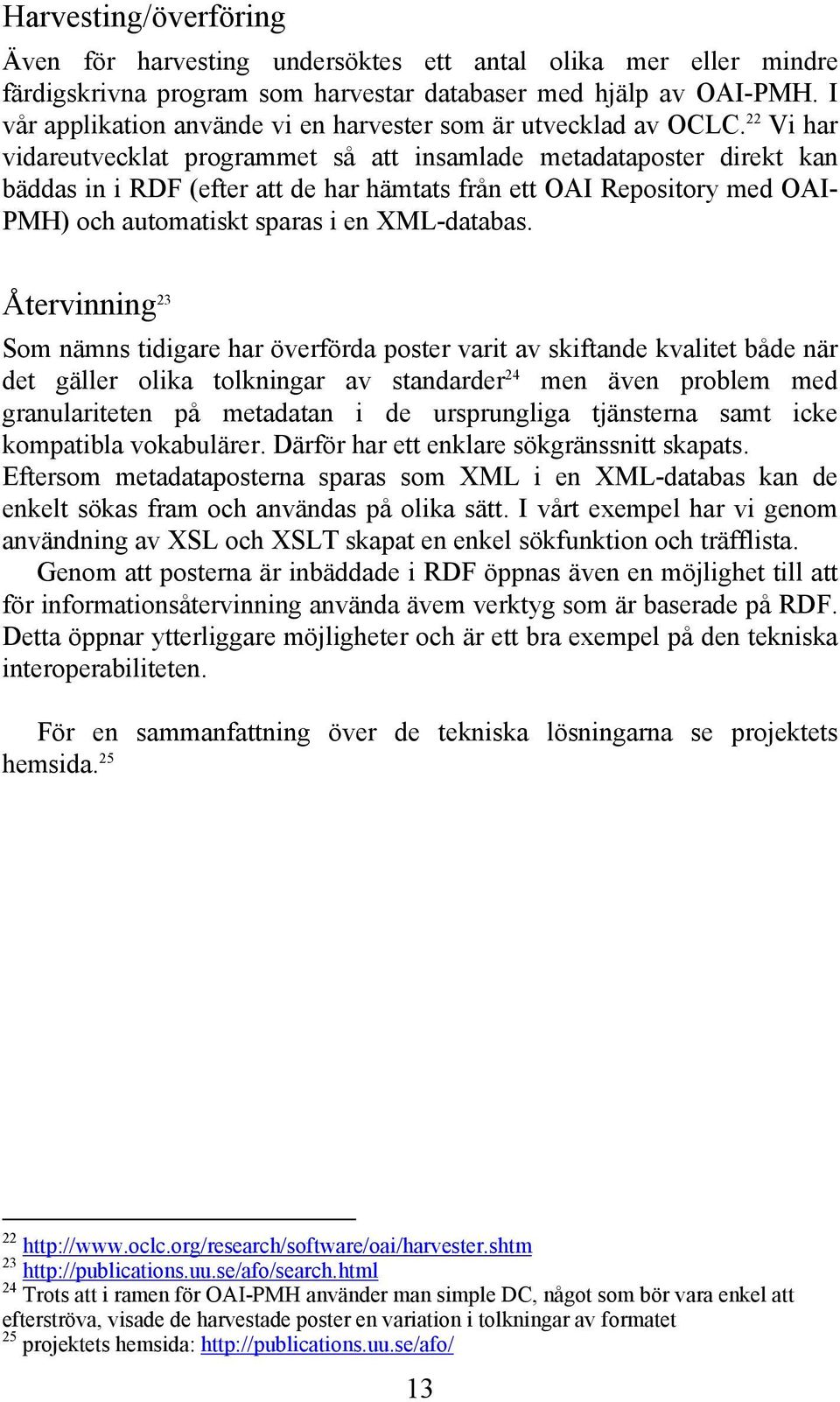 Harvesting/överföring

Även för harvesting undersöktes ett antal olika mer eller mindre färdigskrivna program som harvestar databaser med hjälp av OAI-PMH. I vår applikation använde vi en harvester som är utvecklad av OCLC.$^{22}$ Vi har vidareutvecklat programmet så att insamlade metadataposter direkt kan bäddas in i RDF (efter att de har hämtats från ett OAI Repository med OAI-PMH) och automatiskt sparas i en XML-databas.

Återvinning$^{23}$

Som nämns tidigare har överförda poster varit av skiftande kvalitet både när det gäller olika tolkningar av standarder$^{24}$ men även problem med granulariteten på metadatan i de ursprungliga tjänsterna samt icke kompatibla vokabulärer. Därför har ett enklare sökgränssnitt skapats. Eftersom metadataposterna sparas som XML i en XML-databas kan de enkelt sökas fram och användas på olika sätt. I vårt exempel har vi genom användning av XSL och XSLT skapat en enkel sökfunktion och träfflista.

Genom att posterna är inbäddade i RDF öppnas även en möjlighet till att för informationsåtervinning använda ävem verktyg som är baserade på RDF. Detta öppnar ytterliggare möjligheter och är ett bra exempel på den tekniska interoperabiliteten.

För en sammanfattning över de tekniska lösningarna se projektets hemsida.$^{25}$

$^{22}$ http://www.oclc.org/research/software/oai/harvester.shtm
$^{23}$ http://publications.uu.se/afo/search.html
$^{24}$ Trots att i ramen för OAI-PMH använder man simple DC, något som bör vara enkel att efterströva, visade de harvestade poster en variation i tolkningar av formatet
$^{25}$ projektets hemsida: http://publications.uu.se/afo/

13